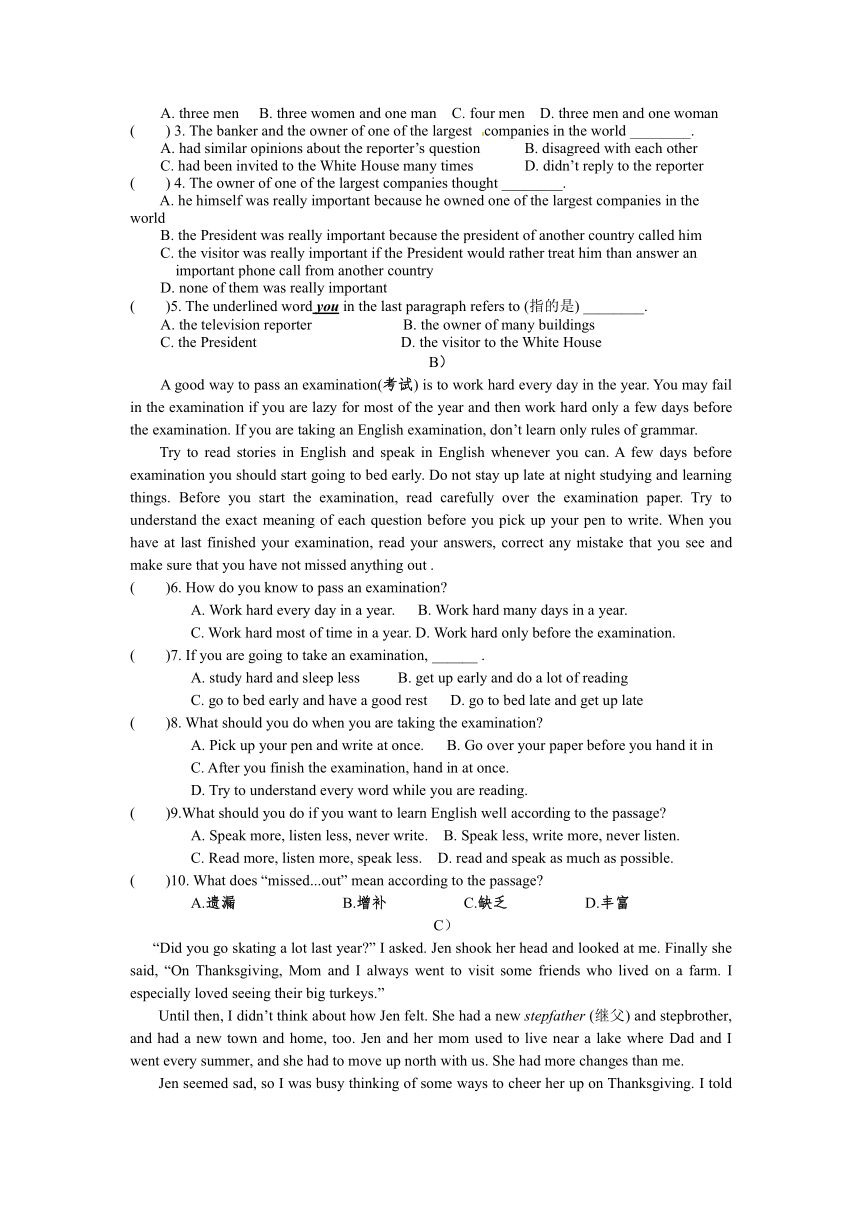 A. three men B. three women and one man C. four men D. three men and one woman
( ) 3. The banker and the owner of one of the largest companies in the world ________.
A. had similar opinions about the reporter's question B. disagreed with each other
C. had been invited to the White House many times D. didn't reply to the reporter
( ) 4. The owner of one of the largest companies thought ________.
A. he himself was really important because he owned one of the largest companies in the world
B. the President was really important because the president of another country called him
C. the visitor was really important if the President would rather treat him than answer an important phone call from another country
D. none of them was really important
( )5. The underlined word you in the last paragraph refers to (指的是) ________.
A. the television reporter B. the owner of many buildings
C. the President D. the visitor to the White House
B）
A good way to pass an examination(考试) is to work hard every day in the year. You may fail in the examination if you are lazy for most of the year and then work hard only a few days before the examination. If you are taking an English examination, don't learn only rules of grammar.
Try to read stories in English and speak in English whenever you can. A few days before examination you should start going to bed early. Do not stay up late at night studying and learning things. Before you start the examination, read carefully over the examination paper. Try to understand the exact meaning of each question before you pick up your pen to write. When you have at last finished your examination, read your answers, correct any mistake that you see and make sure that you have not missed anything out .
( )6. How do you know to pass an examination?
A. Work hard every day in a year. B. Work hard many days in a year.
C. Work hard most of time in a year. D. Work hard only before the examination.
( )7. If you are going to take an examination, ______ .
A. study hard and sleep less B. get up early and do a lot of reading
C. go to bed early and have a good rest D. go to bed late and get up late
( )8. What should you do when you are taking the examination?
A. Pick up your pen and write at once. B. Go over your paper before you hand it in
C. After you finish the examination, hand in at once.
D. Try to understand every word while you are reading.
( )9.What should you do if you want to learn English well according to the passage?
A. Speak more, listen less, never write. B. Speak less, write more, never listen.
C. Read more, listen more, speak less. D. read and speak as much as possible.
( )10. What does "missed...out" mean according to the passage?
A.遗漏 B.增补 C.缺乏 D.丰富
C）
"Did you go skating a lot last year?" I asked. Jen shook her head and looked at me. Finally she said, "On Thanksgiving, Mom and I always went to visit some friends who lived on a farm. I especially loved seeing their big turkeys."
Until then, I didn't think about how Jen felt. She had a new stepfather (继父) and stepbrother, and had a new town and home, too. Jen and her mom used to live near a lake where Dad and I went every summer, and she had to move up north with us. She had more changes than me.
Jen seemed sad, so I was busy thinking of some ways to cheer her up on Thanksgiving. I told